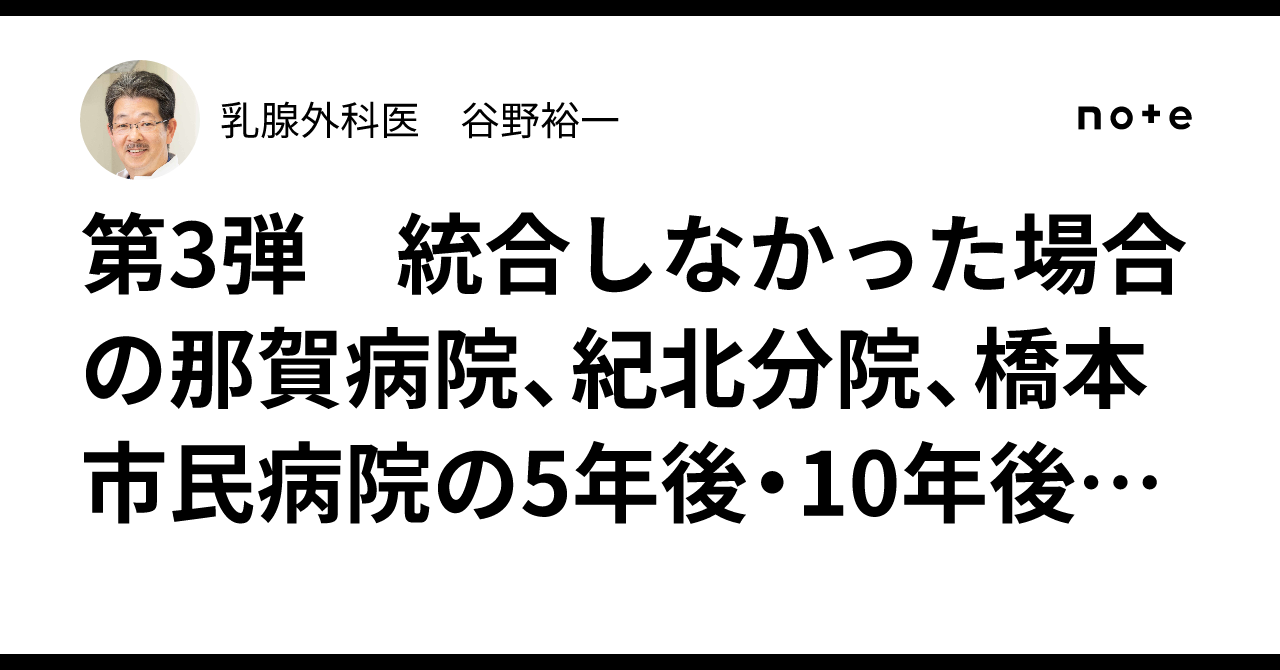 乳腺外科医　谷野裕一

note

第3弾　統合しなかった場合の那賀病院、紀北分院、橋本市民病院の5年後・10年後…